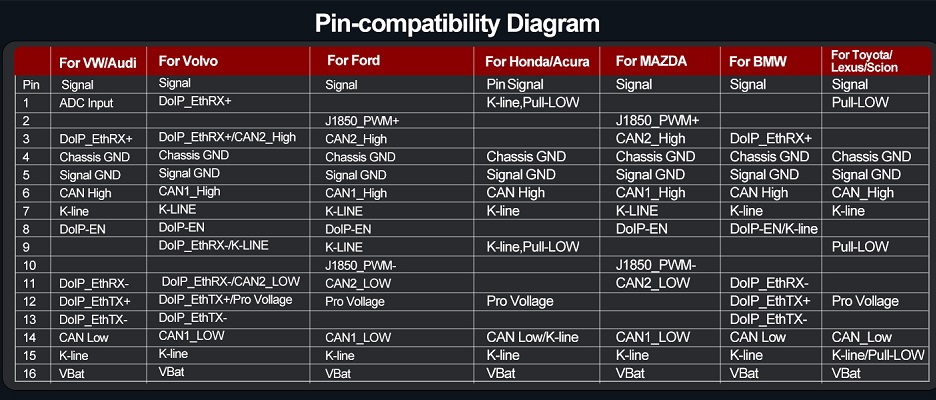 Pin-compatibility Diagram

| | For VW/Audi | For Volvo | For Ford | For Honda/Acura | For MAZDA | For BMW | For Toyota/ Lexus/Scion |
|---|---|---|---|---|---|---|---|
| Pin | Signal | Signal | Signal | Pin Signal | Signal | Signal | Signal |
| 1 | ADC Input | DoIP_EthRX+ | | K-line,Pull-LOW | | | Pull-LOW |
| 2 | | | J1850_PWM+ | | J1850_PWM+ | | |
| 3 | DoIP_EthRX+ | DoIP_EthRX+/CAN2_High | CAN2_High | | CAN2_High | DoIP_EthRX+ | |
| 4 | Chassis GND | Chassis GND | Chassis GND | Chassis GND | Chassis GND | Chassis GND | Chassis GND |
| 5 | Signal GND | Signal GND | Signal GND | Signal GND | Signal GND | Signal GND | Signal GND |
| 6 | CAN High | CAN1_High | CAN1_High | CAN High | CAN1_High | CAN High | CAN_High |
| 7 | K-line | K-LINE | K-LINE | K-line | K-LINE | K-line | K-line |
| 8 | DoIP-EN | DoIP-EN | DoIP-EN | | DoIP-EN | DoIP-EN/K-line | |
| 9 | | DoIP_EthRX-/K-LINE | K-LINE | K-line,Pull-LOW | | | Pull-LOW |
| 10 | | | J1850_PWM- | | J1850_PWM- | | |
| 11 | DoIP_EthRX- | DoIP_EthRX-/CAN2_LOW | CAN2_LOW | | CAN2_LOW | DoIP_EthRX- | |
| 12 | DoIP_EthTX+ | DoIP_EthTX+/Pro Voltage | Pro Voltage | Pro Voltage | | DoIP_EthTX+ | Pro Voltage |
| 13 | DoIP_EthTX- | DoIP_EthTX- | | | | DoIP_EthTX- | |
| 14 | CAN Low | CAN1_LOW | CAN1_LOW | CAN Low/K-line | CAN1_LOW | CAN Low | CAN_Low |
| 15 | K-line | K-line | K-line | K-line | K-line | K-line | K-line/Pull-LOW |
| 16 | VBat | VBat | VBat | VBat | VBat | VBat | VBat |